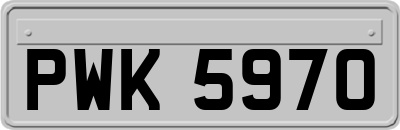 PWK 5970